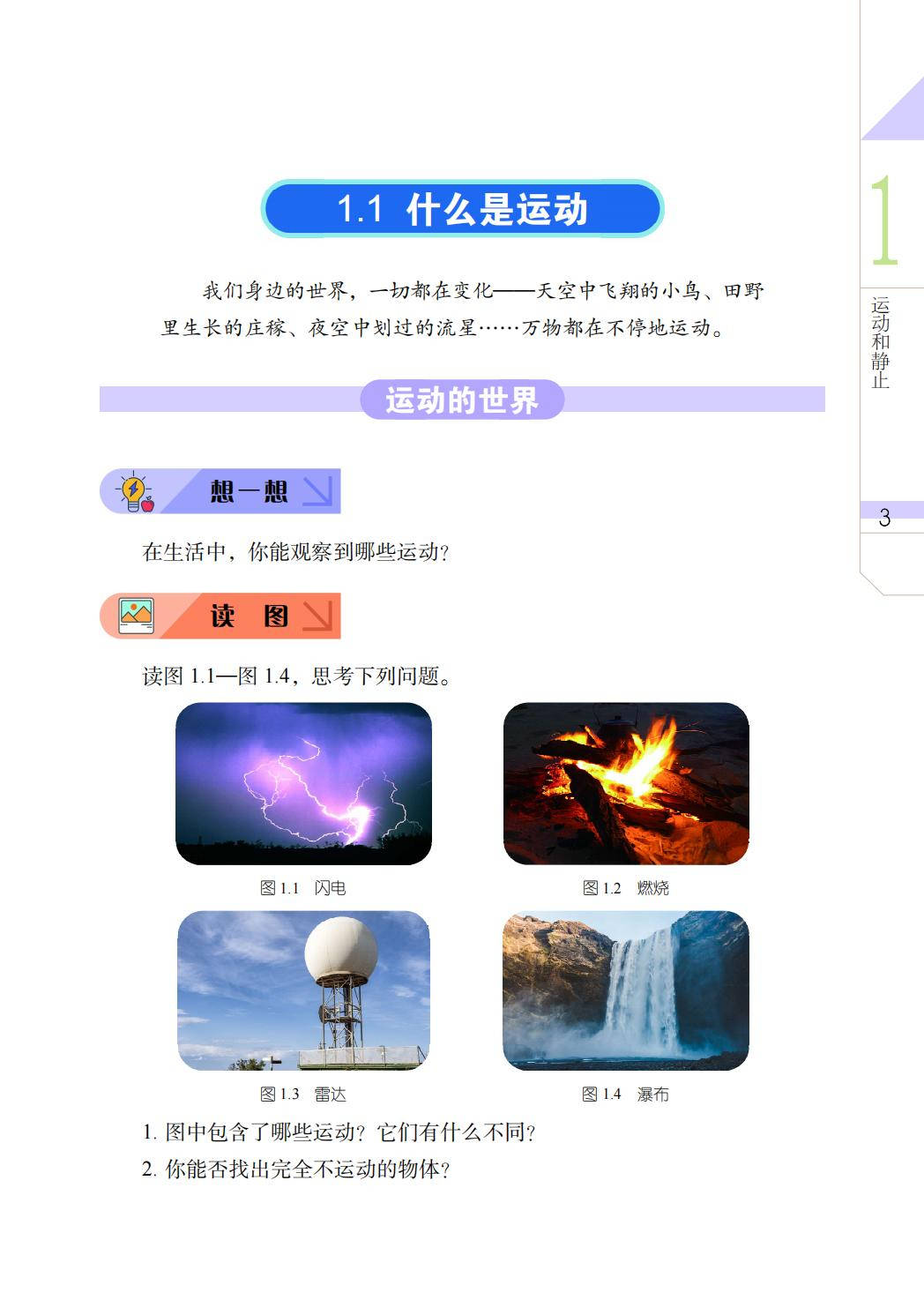 1.1 什么是运动

我们身边的世界，一切都在变化——天空中飞翔的小鸟、田野里生长的庄稼、夜空中划过的流星……万物都在不停地运动。

运动的世界

想一想

在生活中，你能观察到哪些运动？

读 图

读图 1.1—图 1.4，思考下列问题。

图 1.1 闪电

图 1.2 燃烧

图 1.3 雷达

图 1.4 瀑布

1. 图中包含了哪些运动？它们有什么不同？

2. 你能否找出完全不运动的物体？

1

运动和静止

3